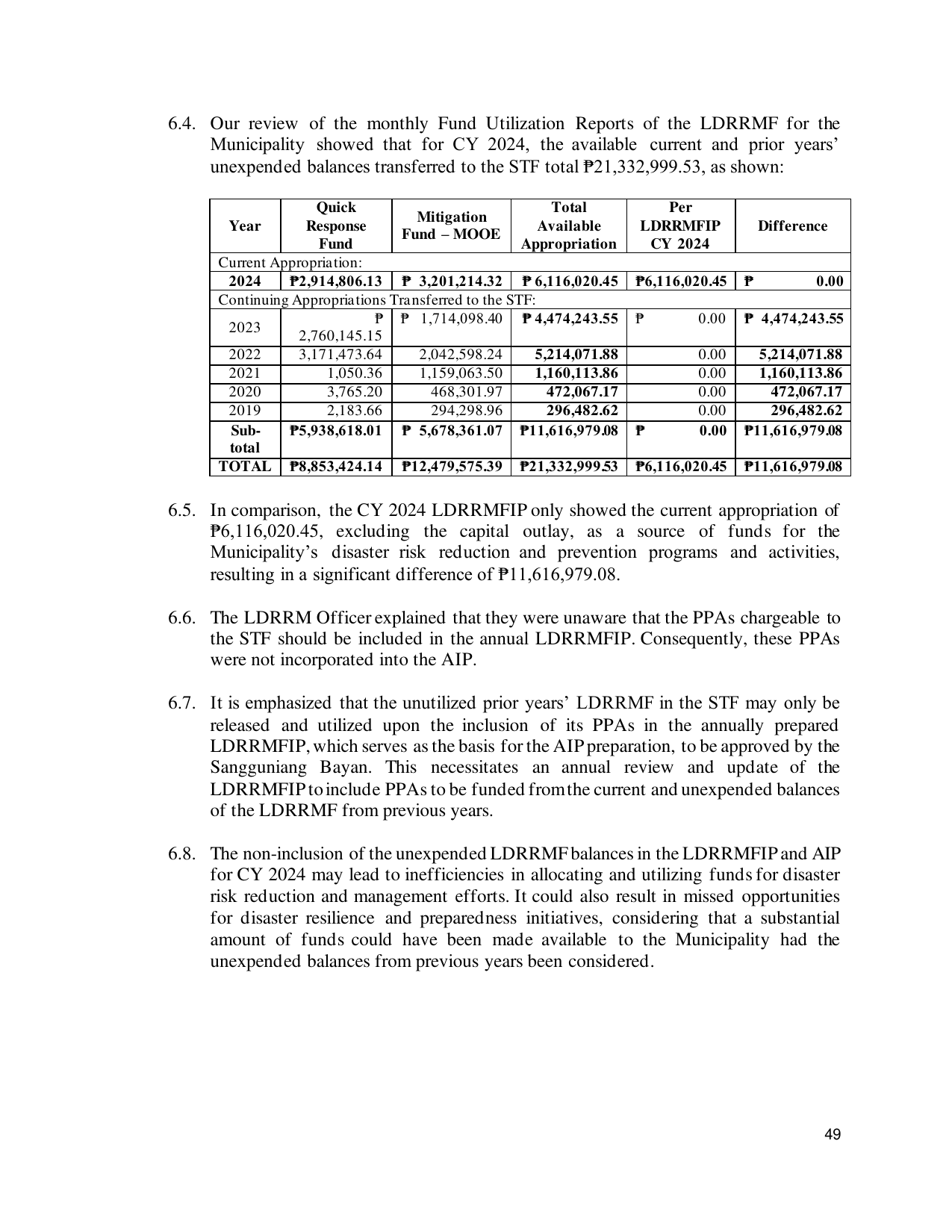 6.4. Our review of the monthly Fund Utilization Reports of the LDRRMF for the Municipality showed that for CY 2024, the available current and prior years' unexpended balances transferred to the STF total ₱21,332,999.53, as shown:

| Year | Quick Response Fund | Mitigation Fund – MOOE | Total Available Appropriation | Per LDRRMFIP CY 2024 | Difference |
|---|---|---|---|---|---|
| Current Appropriation: | | | | | |
| 2024 | ₱2,914,806.13 | ₱ 3,201,214.32 | ₱ 6,116,020.45 | ₱6,116,020.45 | ₱ 0.00 |
| Continuing Appropriations Transferred to the STF: | | | | | |
| 2023 | ₱ 2,760,145.15 | ₱ 1,714,098.40 | ₱ 4,474,243.55 | ₱ 0.00 | ₱ 4,474,243.55 |
| 2022 | 3,171,473.64 | 2,042,598.24 | 5,214,071.88 | 0.00 | 5,214,071.88 |
| 2021 | 1,050.36 | 1,159,063.50 | 1,160,113.86 | 0.00 | 1,160,113.86 |
| 2020 | 3,765.20 | 468,301.97 | 472,067.17 | 0.00 | 472,067.17 |
| 2019 | 2,183.66 | 294,298.96 | 296,482.62 | 0.00 | 296,482.62 |
| Sub-total | ₱5,938,618.01 | ₱ 5,678,361.07 | ₱11,616,979.08 | ₱ 0.00 | ₱11,616,979.08 |
| TOTAL | ₱8,853,424.14 | ₱12,479,575.39 | ₱21,332,999.53 | ₱6,116,020.45 | ₱11,616,979.08 |

6.5. In comparison, the CY 2024 LDRRMFIP only showed the current appropriation of ₱6,116,020.45, excluding the capital outlay, as a source of funds for the Municipality's disaster risk reduction and prevention programs and activities, resulting in a significant difference of ₱11,616,979.08.

6.6. The LDRRM Officer explained that they were unaware that the PPAs chargeable to the STF should be included in the annual LDRRMFIP. Consequently, these PPAs were not incorporated into the AIP.

6.7. It is emphasized that the unutilized prior years' LDRRMF in the STF may only be released and utilized upon the inclusion of its PPAs in the annually prepared LDRRMFIP, which serves as the basis for the AIP preparation, to be approved by the Sangguniang Bayan. This necessitates an annual review and update of the LDRRMFIP to include PPAs to be funded from the current and unexpended balances of the LDRRMF from previous years.

6.8. The non-inclusion of the unexpended LDRRMF balances in the LDRRMFIP and AIP for CY 2024 may lead to inefficiencies in allocating and utilizing funds for disaster risk reduction and management efforts. It could also result in missed opportunities for disaster resilience and preparedness initiatives, considering that a substantial amount of funds could have been made available to the Municipality had the unexpended balances from previous years been considered.

49